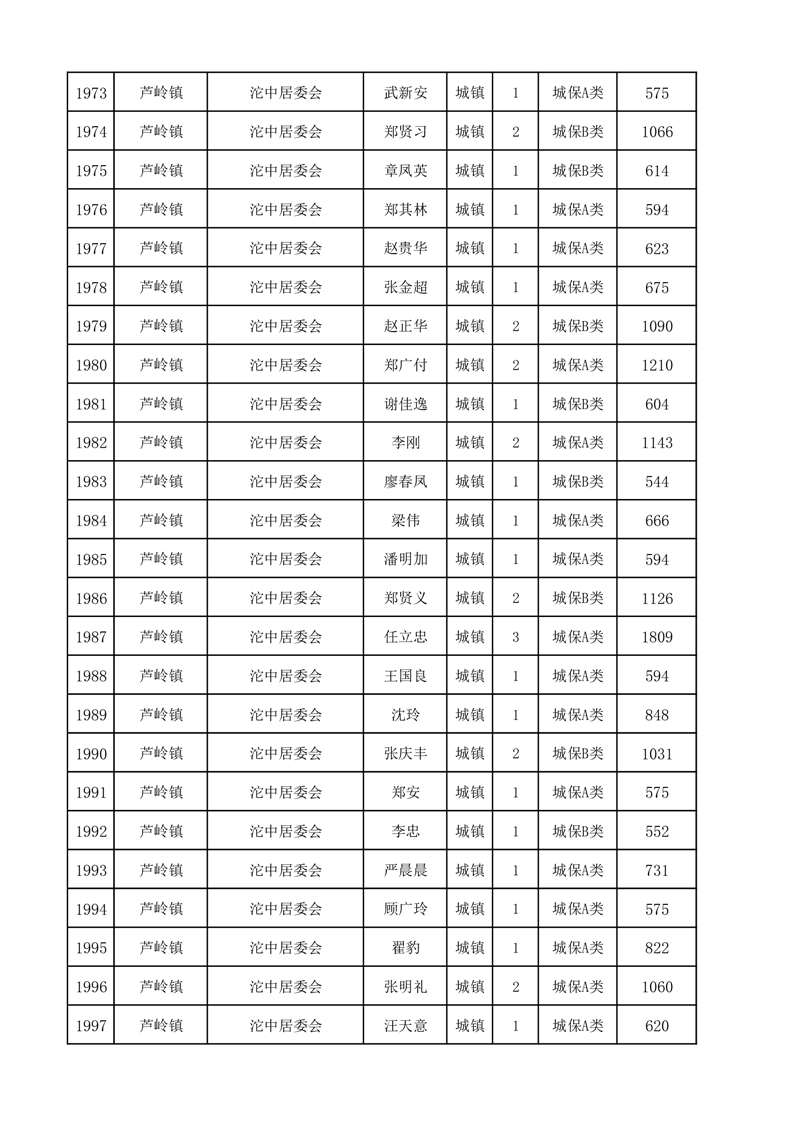 | 1973 | 芦岭镇 | 沱中居委会 | 武新安 | 城镇 | 1 | 城保A类 | 575 |
|---|---|---|---|---|---|---|---|
| 1974 | 芦岭镇 | 沱中居委会 | 郑贤习 | 城镇 | 2 | 城保B类 | 1066 |
| 1975 | 芦岭镇 | 沱中居委会 | 章凤英 | 城镇 | 1 | 城保B类 | 614 |
| 1976 | 芦岭镇 | 沱中居委会 | 郑其林 | 城镇 | 1 | 城保A类 | 594 |
| 1977 | 芦岭镇 | 沱中居委会 | 赵贵华 | 城镇 | 1 | 城保A类 | 623 |
| 1978 | 芦岭镇 | 沱中居委会 | 张金超 | 城镇 | 1 | 城保A类 | 675 |
| 1979 | 芦岭镇 | 沱中居委会 | 赵正华 | 城镇 | 2 | 城保B类 | 1090 |
| 1980 | 芦岭镇 | 沱中居委会 | 郑广付 | 城镇 | 2 | 城保A类 | 1210 |
| 1981 | 芦岭镇 | 沱中居委会 | 谢佳逸 | 城镇 | 1 | 城保B类 | 604 |
| 1982 | 芦岭镇 | 沱中居委会 | 李刚 | 城镇 | 2 | 城保A类 | 1143 |
| 1983 | 芦岭镇 | 沱中居委会 | 廖春凤 | 城镇 | 1 | 城保B类 | 544 |
| 1984 | 芦岭镇 | 沱中居委会 | 梁伟 | 城镇 | 1 | 城保A类 | 666 |
| 1985 | 芦岭镇 | 沱中居委会 | 潘明加 | 城镇 | 1 | 城保A类 | 594 |
| 1986 | 芦岭镇 | 沱中居委会 | 郑贤义 | 城镇 | 2 | 城保B类 | 1126 |
| 1987 | 芦岭镇 | 沱中居委会 | 任立忠 | 城镇 | 3 | 城保A类 | 1809 |
| 1988 | 芦岭镇 | 沱中居委会 | 王国良 | 城镇 | 1 | 城保A类 | 594 |
| 1989 | 芦岭镇 | 沱中居委会 | 沈玲 | 城镇 | 1 | 城保A类 | 848 |
| 1990 | 芦岭镇 | 沱中居委会 | 张庆丰 | 城镇 | 2 | 城保B类 | 1031 |
| 1991 | 芦岭镇 | 沱中居委会 | 郑安 | 城镇 | 1 | 城保A类 | 575 |
| 1992 | 芦岭镇 | 沱中居委会 | 李忠 | 城镇 | 1 | 城保B类 | 552 |
| 1993 | 芦岭镇 | 沱中居委会 | 严晨晨 | 城镇 | 1 | 城保A类 | 731 |
| 1994 | 芦岭镇 | 沱中居委会 | 顾广玲 | 城镇 | 1 | 城保A类 | 575 |
| 1995 | 芦岭镇 | 沱中居委会 | 翟豹 | 城镇 | 1 | 城保A类 | 822 |
| 1996 | 芦岭镇 | 沱中居委会 | 张明礼 | 城镇 | 2 | 城保A类 | 1060 |
| 1997 | 芦岭镇 | 沱中居委会 | 汪天意 | 城镇 | 1 | 城保A类 | 620 |